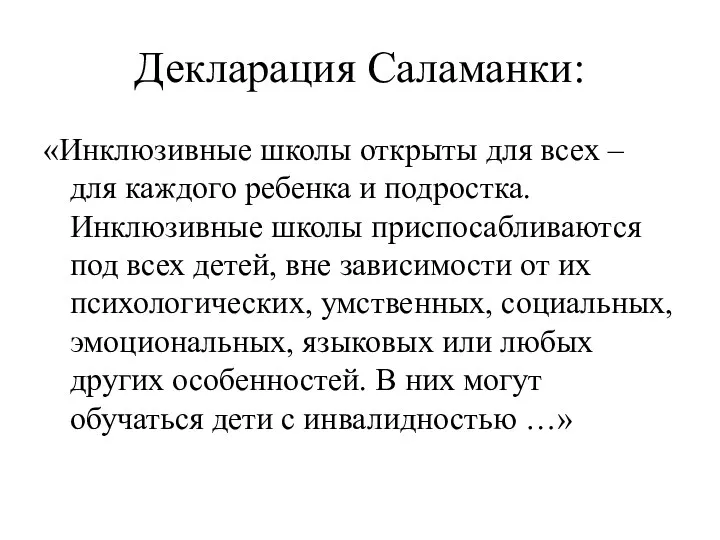 Декларация Саламанки:

«Инклюзивные школы открыты для всех – для каждого ребенка и подростка. Инклюзивные школы приспосабливаются под всех детей, вне зависимости от их психологических, умственных, социальных, эмоциональных, языковых или любых других особенностей. В них могут обучаться дети с инвалидностью …»